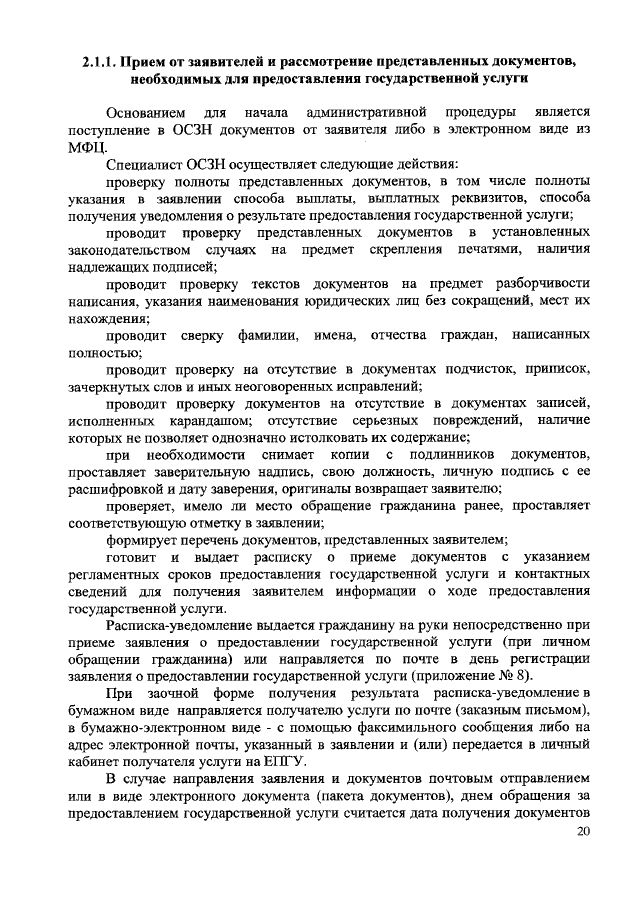 2.1.1. Прием от заявителей и рассмотрение представленных документов, необходимых для предоставления государственной услуги

Основанием для начала административной процедуры является поступление в ОСЗН документов от заявителя либо в электронном виде из МФЦ.

Специалист ОСЗН осуществляет следующие действия:

проверку полноты представленных документов, в том числе полноты указания в заявлении способа выплаты, выплатных реквизитов, способа получения уведомления о результате предоставления государственной услуги;

проводит проверку представленных документов в установленных законодательством случаях на предмет скрепления печатями, наличия надлежащих подписей;

проводит проверку текстов документов на предмет разборчивости написания, указания наименования юридических лиц без сокращений, мест их нахождения;

проводит сверку фамилии, имена, отчества граждан, написанных полностью;

проводит проверку на отсутствие в документах подчисток, приписок, зачеркнутых слов и иных неоговоренных исправлений;

проводит проверку документов на отсутствие в документах записей, исполненных карандашом; отсутствие серьезных повреждений, наличие которых не позволяет однозначно истолковать их содержание;

при необходимости снимает копии с подлинников документов, проставляет заверительную надпись, свою должность, личную подпись с ее расшифровкой и дату заверения, оригиналы возвращает заявителю;

проверяет, имело ли место обращение гражданина ранее, проставляет соответствующую отметку в заявлении;

формирует перечень документов, представленных заявителем;

готовит и выдает расписку о приеме документов с указанием регламентных сроков предоставления государственной услуги и контактных сведений для получения заявителем информации о ходе предоставления государственной услуги.

Расписка-уведомление выдается гражданину на руки непосредственно при приеме заявления о предоставлении государственной услуги (при личном обращении гражданина) или направляется по почте в день регистрации заявления о предоставлении государственной услуги (приложение № 8).

При заочной форме получения результата расписка-уведомление в бумажном виде направляется получателю услуги по почте (заказным письмом), в бумажно-электронном виде - с помощью факсимильного сообщения либо на адрес электронной почты, указанный в заявлении и (или) передается в личный кабинет получателя услуги на ЕПГУ.

В случае направления заявления и документов почтовым отправлением или в виде электронного документа (пакета документов), днем обращения за предоставлением государственной услуги считается дата получения документов

20